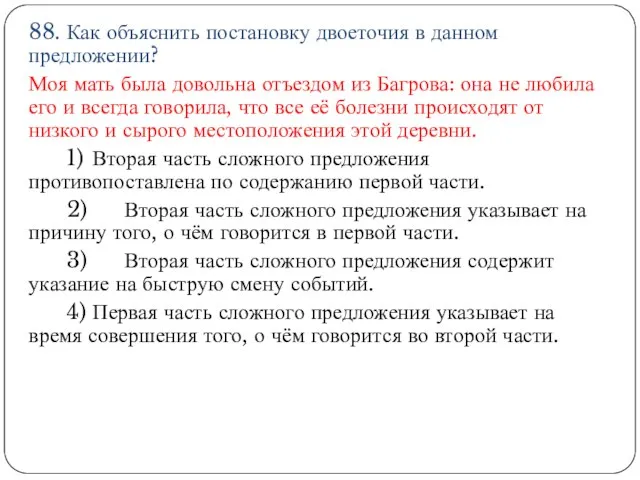 88. Как объяснить постановку двоеточия в данном предложении?

Моя мать была довольна отъездом из Багрова: она не любила его и всегда говорила, что все её болезни происходят от низкого и сырого местоположения этой деревни.

1) Вторая часть сложного предложения противопоставлена по содержанию первой части.

2) Вторая часть сложного предложения указывает на причину того, о чём говорится в первой части.

3) Вторая часть сложного предложения содержит указание на быструю смену событий.

4) Первая часть сложного предложения указывает на время совершения того, о чём говорится во второй части.